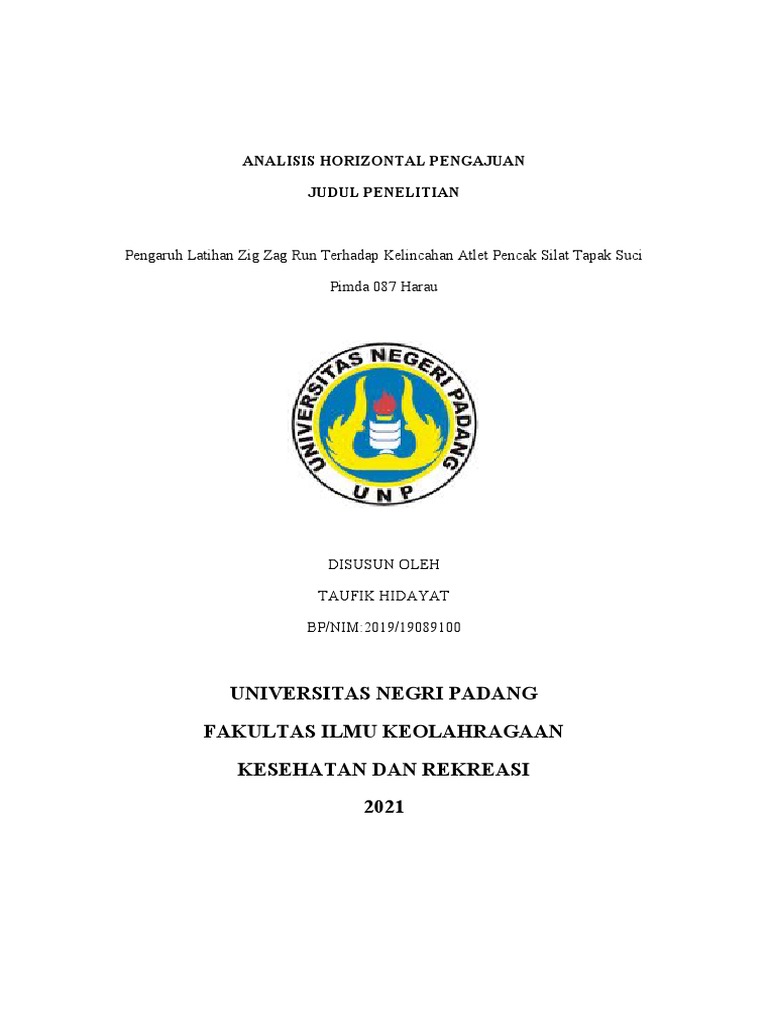 ANALISIS HORIZONTAL PENGAJUAN

JUDUL PENELITIAN

Pengaruh Latihan Zig Zag Run Terhadap Kelincahan Atlet Pencak Silat Tapak Suci Pimda 087 Harau

UNIVERSITAS NEGERI PADANG

UNP

DISUSUN OLEH

TAUFIK HIDAYAT

BP/NIM:2019/19089100

UNIVERSITAS NEGRI PADANG

FAKULTAS ILMU KEOLAHRAGAAN

KESEHATAN DAN REKREASI

2021